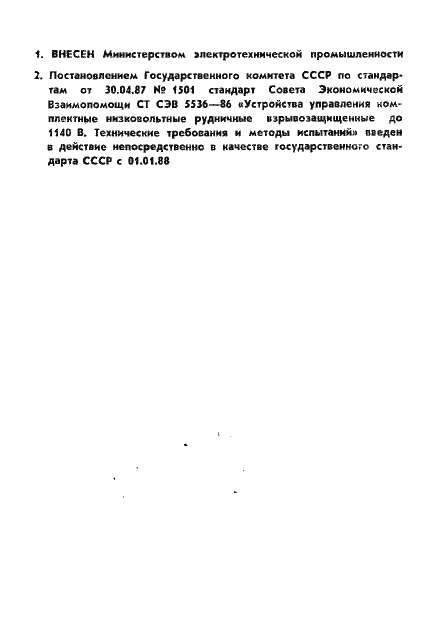 1. ВНЕСЕН Министерством электротехнической промышленности

2. Постановлением Государственного комитета СССР по стандартам от 30.04.87 № 1501 стандарт Совета Экономической Взаимопомощи СТ СЭВ 5536—86 «Устройства управления комплектные низковольтные рудничные взрывозащищенные до 1140 В. Технические требования и методы испытаний» введен в действие непосредственно в качестве государственного стандарта СССР с 01.01.88